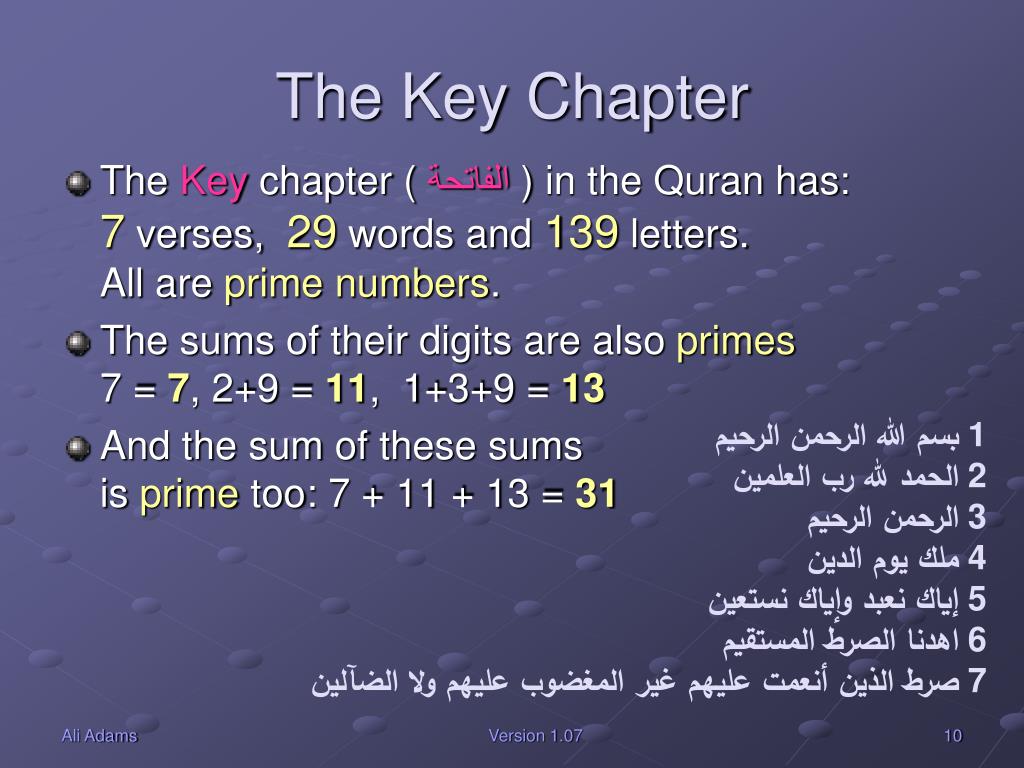 The Key Chapter

The Key chapter ( الفاتحة ) in the Quran has: 7 verses, 29 words and 139 letters. All are prime numbers.

The sums of their digits are also primes 7 = 7, 2+9 = 11, 1+3+9 = 13

And the sum of these sums is prime too: 7 + 11 + 13 = 31

1 بسم الله الرحمن الرحيم
2 الحمد لله رب العلمين
3 الرحمن الرحيم
4 ملك يوم الدين
5 إياك نعبد وإياك نستعين
6 اهدنا الصرط المستقيم
7 صرط الذين أنعمت عليهم غير المغضوب عليهم ولا الضآلين

Ali Adams

Version 1.07

10